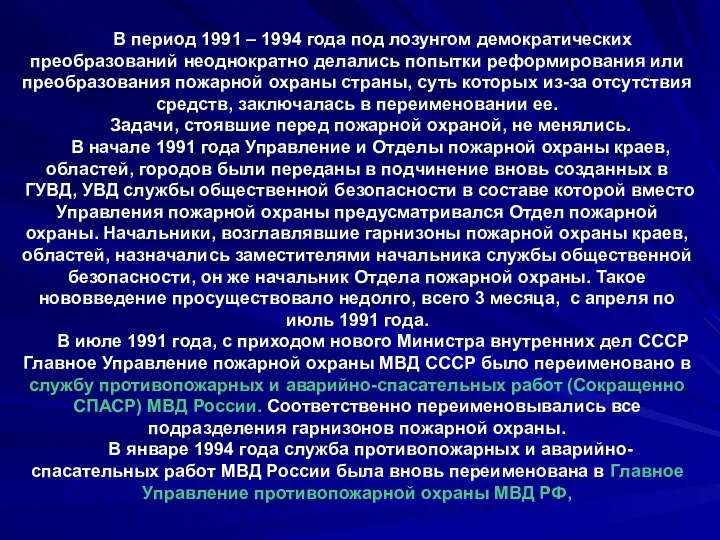 В период 1991 – 1994 года под лозунгом демократических преобразований неоднократно делались попытки реформирования или преобразования пожарной охраны страны, суть которых из-за отсутствия средств, заключалась в переименовании ее.

Задачи, стоявшие перед пожарной охраной, не менялись.

В начале 1991 года Управление и Отделы пожарной охраны краев, областей, городов были переданы в подчинение вновь созданных в ГУВД, УВД службы общественной безопасности в составе которой вместо Управления пожарной охраны предусматривался Отдел пожарной охраны. Начальники, возглавлявшие гарнизоны пожарной охраны краев, областей, назначались заместителями начальника службы общественной безопасности, он же начальник Отдела пожарной охраны. Такое нововведение просуществовало недолго, всего 3 месяца, с апреля по июль 1991 года.

В июле 1991 года, с приходом нового Министра внутренних дел СССР Главное Управление пожарной охраны МВД СССР было переименовано в службу противопожарных и аварийно-спасательных работ (Сокращенно СПАСР) МВД России. Соответственно переименовывались все подразделения гарнизонов пожарной охраны.

В январе 1994 года служба противопожарных и аварийно-спасательных работ МВД России была вновь переименована в Главное Управление противопожарной охраны МВД РФ,